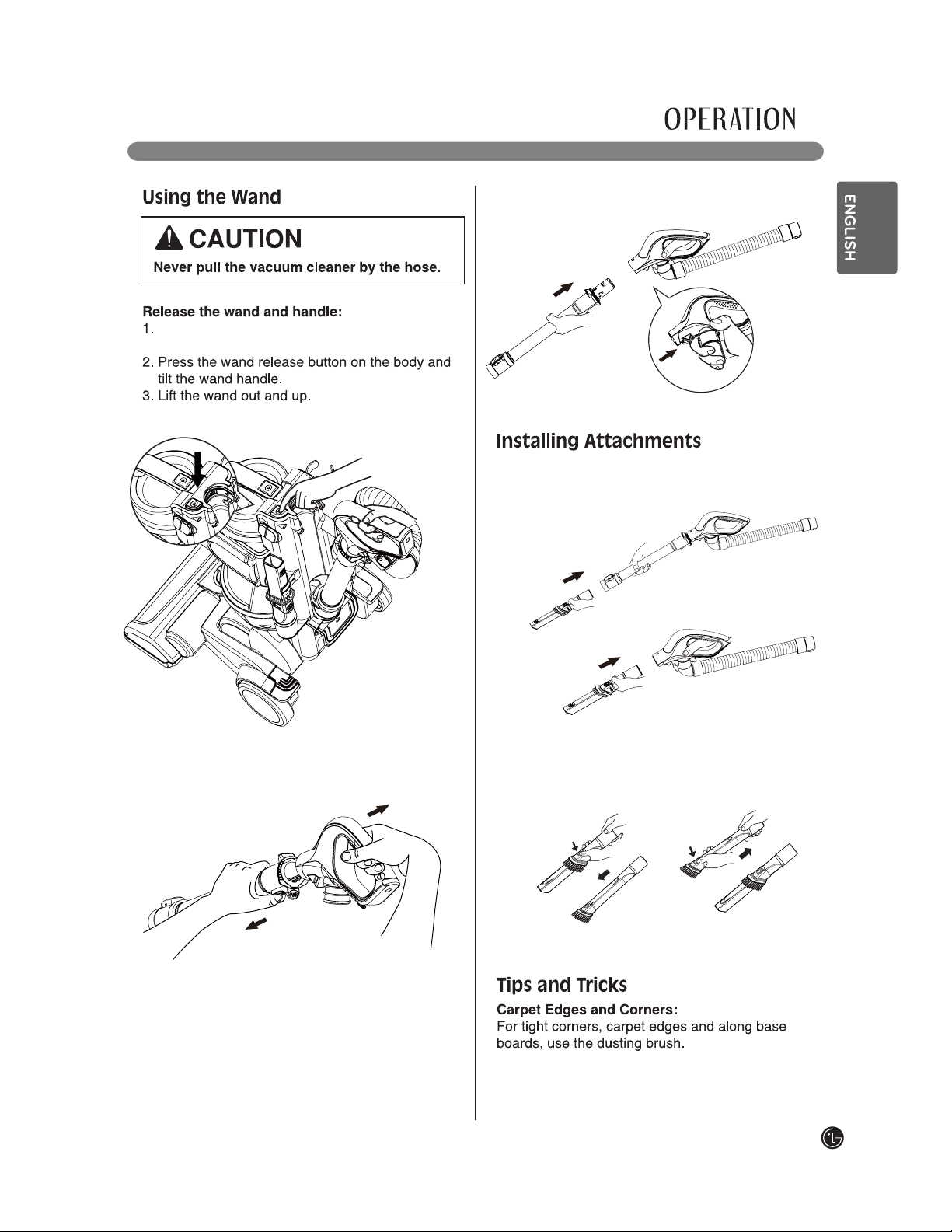 OPERATION

ENGLISH

Using the Wand

CAUTION

Never pull the vacuum cleaner by the hose.

Release the wand and handle:
1.

2. Press the wand release button on the body and tilt the wand handle.
3. Lift the wand out and up.

Installing Attachments

Tips and Tricks

Carpet Edges and Corners:
For tight corners, carpet edges and along base boards, use the dusting brush.